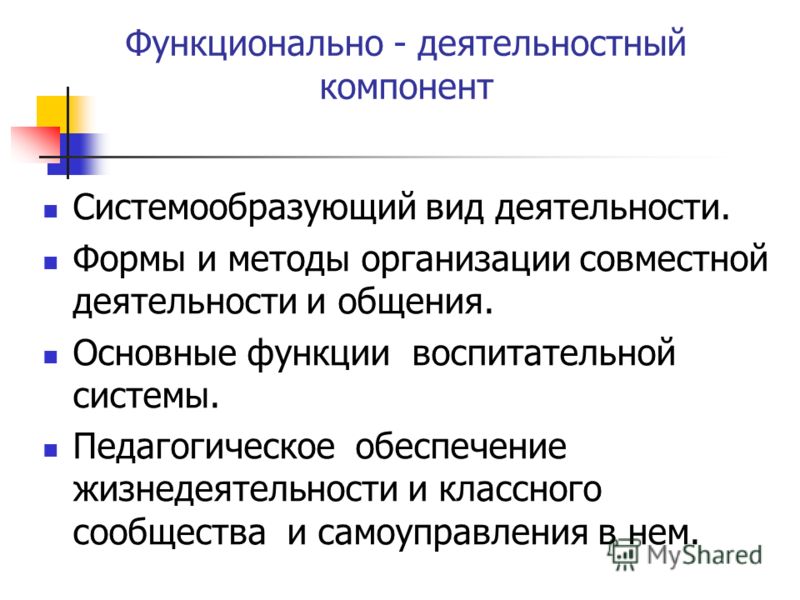 Функционально - деятельностный компонент

- Системообразующий вид деятельности.
- Формы и методы организации совместной деятельности и общения.
- Основные функции воспитательной системы.
- Педагогическое обеспечение жизнедеятельности и классного сообщества и самоуправления в нем.

MyShared